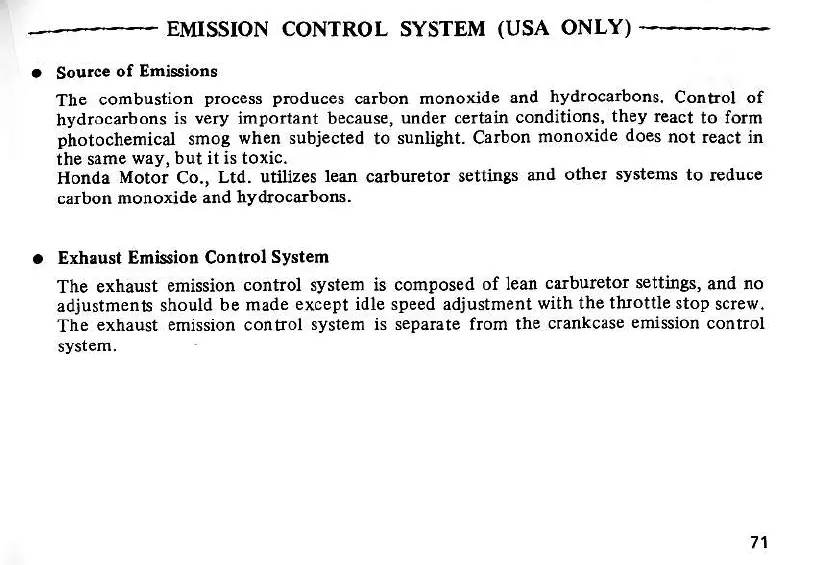 EMISSION CONTROL SYSTEM (USA ONLY)

• Source of Emissions

The combustion process produces carbon monoxide and hydrocarbons. Control of hydrocarbons is very important because, under certain conditions, they react to form photochemical smog when subjected to sunlight. Carbon monoxide does not react in the same way, but it is toxic.
Honda Motor Co., Ltd. utilizes lean carburetor settings and other systems to reduce carbon monoxide and hydrocarbons.

• Exhaust Emission Control System

The exhaust emission control system is composed of lean carburetor settings, and no adjustments should be made except idle speed adjustment with the throttle stop screw. The exhaust emission control system is separate from the crankcase emission control system.

71